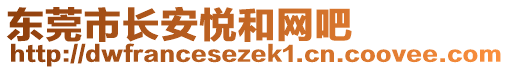 东莞市长安悦和网吧
http://dwfrancesezek1.cn.coovee.com